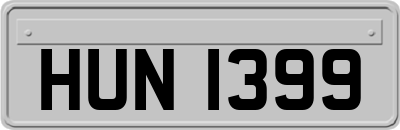 HUN 1399